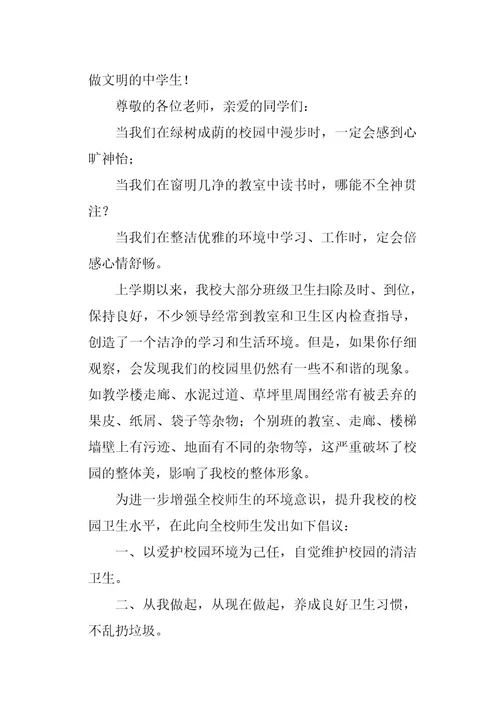 做文明的中学生！

尊敬的各位老师，亲爱的同学们：

当我们在绿树成荫的校园中漫步时，一定会感到心旷神怡；

当我们在窗明几净的教室中读书时，哪能不全神贯注？

当我们在整洁优雅的环境中学习、工作时，定会倍感心情舒畅。

上学期以来，我校大部分班级卫生扫除及时、到位，保持良好，不少领导经常到教室和卫生区内检查指导，创造了一个洁净的学习和生活环境。但是，如果你仔细观察，会发现我们的校园里仍然有一些不和谐的现象。如教学楼走廊、水泥过道、草坪里周围经常有被丢弃的果皮、纸屑、袋子等杂物；个别班的教室、走廊、楼梯墙壁上有污迹、地面有不同的杂物等，这严重破坏了校园的整体美，影响了我校的整体形象。

为进一步增强全校师生的环境意识，提升我校的校园卫生水平，在此向全校师生发出如下倡议：

一、以爱护校园环境为己任，自觉维护校园的清洁卫生。

二、从我做起，从现在做起，养成良好卫生习惯，不乱扔垃圾。